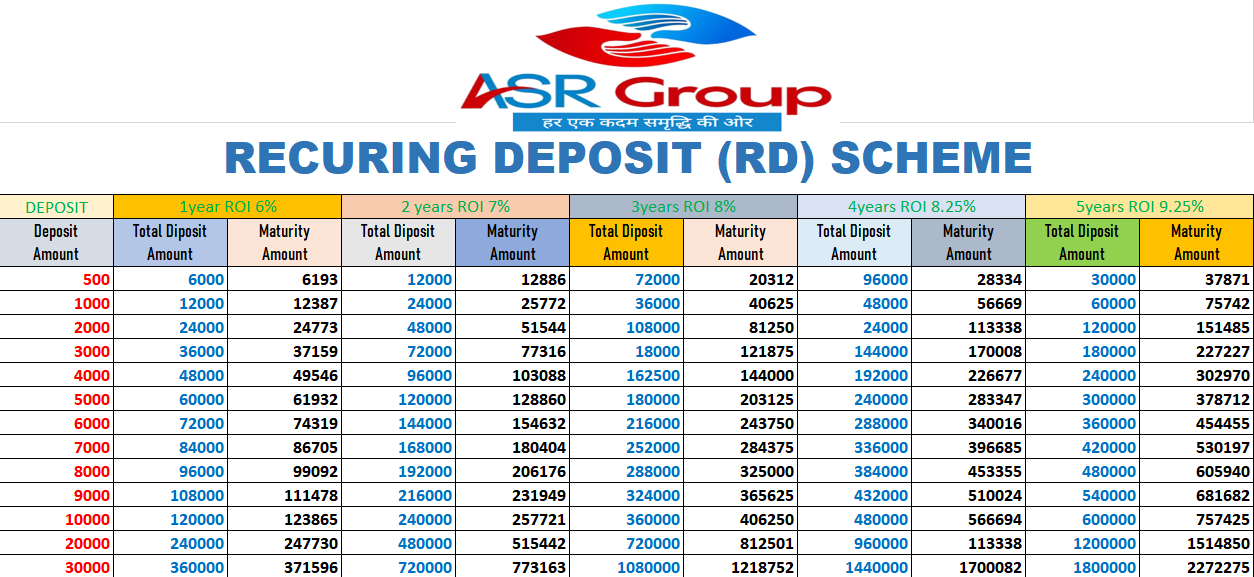 ASR Group
हर एक कदम समृद्धि की ओर

RECURING DEPOSIT (RD) SCHEME

| DEPOSIT | 1year ROI 6% | | 2 years ROI 7% | | 3years ROI 8% | | 4years ROI 8.25% | | 5years ROI 9.25% | |
|---|---|---|---|---|---|---|---|---|---|---|
| Deposit Amount | Total Diposit Amount | Maturity Amount | Total Diposit Amount | Maturity Amount | Total Diposit Amount | Maturity Amount | Total Diposit Amount | Maturity Amount | Total Diposit Amount | Maturity Amount |
| 500 | 6000 | 6193 | 12000 | 12886 | 72000 | 20312 | 96000 | 28334 | 30000 | 37871 |
| 1000 | 12000 | 12387 | 24000 | 25772 | 36000 | 40625 | 48000 | 56669 | 60000 | 75742 |
| 2000 | 24000 | 24773 | 48000 | 51544 | 108000 | 81250 | 24000 | 113338 | 120000 | 151485 |
| 3000 | 36000 | 37159 | 72000 | 77316 | 18000 | 121875 | 144000 | 170008 | 180000 | 227227 |
| 4000 | 48000 | 49546 | 96000 | 103088 | 162500 | 144000 | 192000 | 226677 | 240000 | 302970 |
| 5000 | 60000 | 61932 | 120000 | 128860 | 180000 | 203125 | 240000 | 283347 | 300000 | 378712 |
| 6000 | 72000 | 74319 | 144000 | 154632 | 216000 | 243750 | 288000 | 340016 | 360000 | 454455 |
| 7000 | 84000 | 86705 | 168000 | 180404 | 252000 | 284375 | 336000 | 396685 | 420000 | 530197 |
| 8000 | 96000 | 99092 | 192000 | 206176 | 288000 | 325000 | 384000 | 453355 | 480000 | 605940 |
| 9000 | 108000 | 111478 | 216000 | 231949 | 324000 | 365625 | 432000 | 510024 | 540000 | 681682 |
| 10000 | 120000 | 123865 | 240000 | 257721 | 360000 | 406250 | 480000 | 566694 | 600000 | 757425 |
| 20000 | 240000 | 247730 | 480000 | 515442 | 720000 | 812501 | 960000 | 113338 | 1200000 | 1514850 |
| 30000 | 360000 | 371596 | 720000 | 773163 | 1080000 | 1218752 | 1440000 | 1700082 | 1800000 | 2272275 |